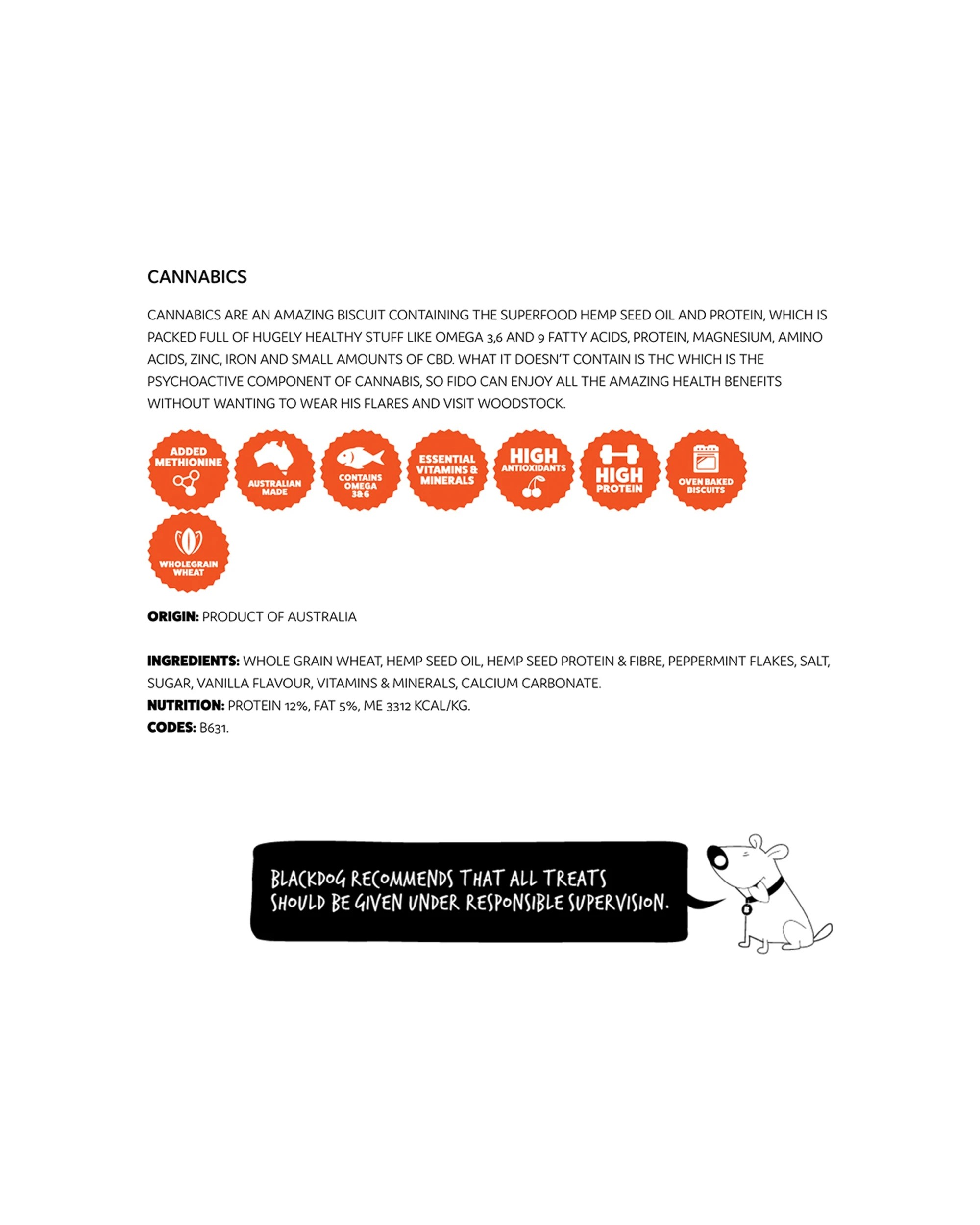 CANNABICS

CANNABICS ARE AN AMAZING BISCUIT CONTAINING THE SUPERFOOD HEMP SEED OIL AND PROTEIN, WHICH IS PACKED FULL OF HUGELY HEALTHY STUFF LIKE OMEGA 3,6 AND 9 FATTY ACIDS, PROTEIN, MAGNESIUM, AMINO ACIDS, ZINC, IRON AND SMALL AMOUNTS OF CBD. WHAT IT DOESN'T CONTAIN IS THC WHICH IS THE PSYCHOACTIVE COMPONENT OF CANNABIS, SO FIDO CAN ENJOY ALL THE AMAZING HEALTH BENEFITS WITHOUT WANTING TO WEAR HIS FLARES AND VISIT WOODSTOCK.

ADDED METHIONINE

AUSTRALIAN MADE

CONTAINS OMEGA 3&6

ESSENTIAL VITAMINS & MINERALS

HIGH ANTIOXIDANTS

HIGH PROTEIN

OVEN BAKED BISCUITS

WHOLEGRAIN WHEAT

ORIGIN: PRODUCT OF AUSTRALIA

INGREDIENTS: WHOLE GRAIN WHEAT, HEMP SEED OIL, HEMP SEED PROTEIN & FIBRE, PEPPERMINT FLAKES, SALT, SUGAR, VANILLA FLAVOUR, VITAMINS & MINERALS, CALCIUM CARBONATE.
NUTRITION: PROTEIN 12%, FAT 5%, ME 3312 KCAL/KG.
CODES: B631.

BLACKDOG RECOMMENDS THAT ALL TREATS SHOULD BE GIVEN UNDER RESPONSIBLE SUPERVISION.